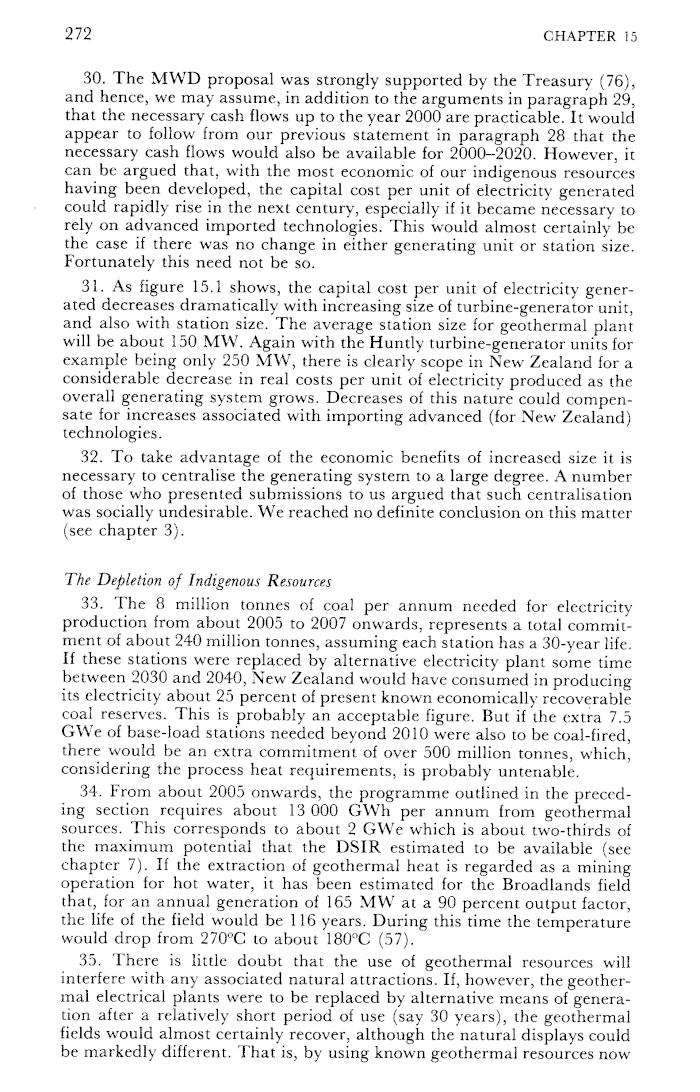 272 CHAPTER 15

30. The MWD proposal was strongly supported by the Treasury (76), and hence, we may assume, in addition to the arguments in paragraph 29, that the necessary cash flows up to the year 2000 are practicable. It would appear to follow from our previous statement in paragraph 28 that the necessary cash flows would also be available for 2000–2020. However, it can be argued that, with the most economic of our indigenous resources having been developed, the capital cost per unit of electricity generated could rapidly rise in the next century, especially if it became necessary to rely on advanced imported technologies. This would almost certainly be the case if there was no change in either generating unit or station size. Fortunately this need not be so.

31. As figure 15.1 shows, the capital cost per unit of electricity generated decreases dramatically with increasing size of turbine-generator unit, and also with station size. The average station size for geothermal plant will be about 150 MW. Again with the Huntly turbine-generator units for example being only 250 MW, there is clearly scope in New Zealand for a considerable decrease in real costs per unit of electricity produced as the overall generating system grows. Decreases of this nature could compensate for increases associated with importing advanced (for New Zealand) technologies.

32. To take advantage of the economic benefits of increased size it is necessary to centralise the generating system to a large degree. A number of those who presented submissions to us argued that such centralisation was socially undesirable. We reached no definite conclusion on this matter (see chapter 3).

The Depletion of Indigenous Resources

33. The 8 million tonnes of coal per annum needed for electricity production from about 2005 to 2007 onwards, represents a total commitment of about 240 million tonnes, assuming each station has a 30-year life. If these stations were replaced by alternative electricity plant some time between 2030 and 2040, New Zealand would have consumed in producing its electricity about 25 percent of present known economically recoverable coal reserves. This is probably an acceptable figure. But if the extra 7.5 GWe of base-load stations needed beyond 2010 were also to be coal-fired, there would be an extra commitment of over 500 million tonnes, which, considering the process heat requirements, is probably untenable.

34. From about 2005 onwards, the programme outlined in the preceding section requires about 13 000 GWh per annum from geothermal sources. This corresponds to about 2 GWe which is about two-thirds of the maximum potential that the DSIR estimated to be available (see chapter 7). If the extraction of geothermal heat is regarded as a mining operation for hot water, it has been estimated for the Broadlands field that, for an annual generation of 165 MW at a 90 percent output factor, the life of the field would be 116 years. During this time the temperature would drop from 270°C to about 180°C (57).

35. There is little doubt that the use of geothermal resources will interfere with any associated natural attractions. If, however, the geothermal electrical plants were to be replaced by alternative means of generation after a relatively short period of use (say 30 years), the geothermal fields would almost certainly recover, although the natural displays could be markedly different. That is, by using known geothermal resources now